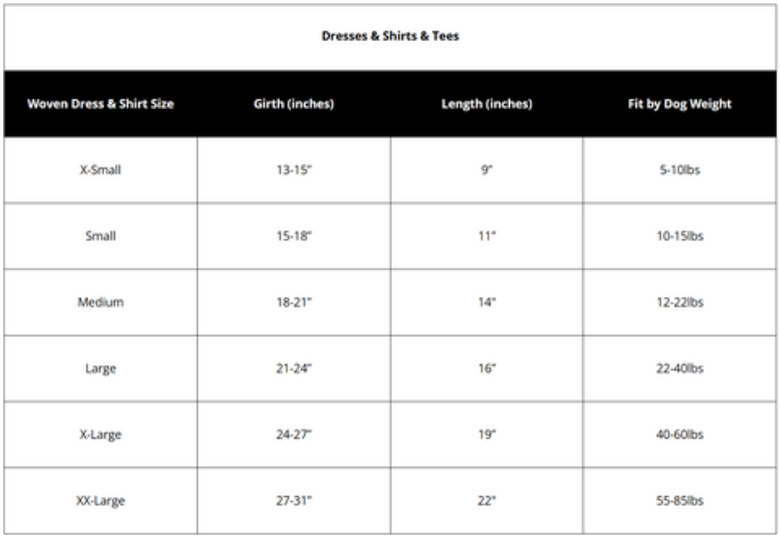 Dresses & Shirts & Tees

| Woven Dress & Shirt Size | Girth (inches) | Length (inches) | Fit by Dog Weight |
|---|---|---|---|
| X-Small | 13-15" | 9" | 5-10lbs |
| Small | 15-18" | 11" | 10-15lbs |
| Medium | 18-21" | 14" | 12-22lbs |
| Large | 21-24" | 16" | 22-40lbs |
| X-Large | 24-27" | 19" | 40-60lbs |
| XX-Large | 27-31" | 22" | 55-85lbs |